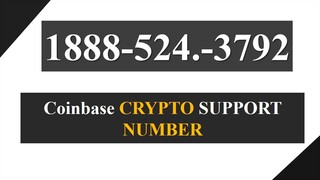 1888-524.-3792

Coinbase CRYPTO SUPPORT NUMBER